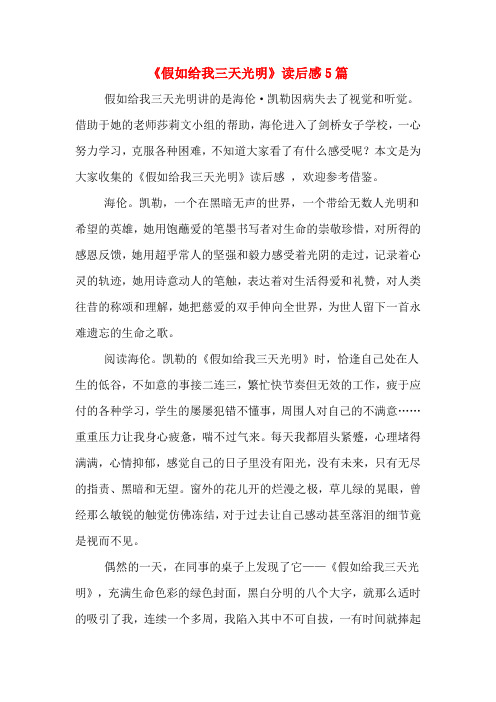 《假如给我三天光明》读后感5篇

假如给我三天光明讲的是海伦·凯勒因病失去了视觉和听觉。借助于她的老师莎莉文小组的帮助，海伦进入了剑桥女子学校，一心努力学习，克服各种困难，不知道大家看了有什么感受呢？本文是为大家收集的《假如给我三天光明》读后感，欢迎参考借鉴。

海伦。凯勒，一个在黑暗无声的世界，一个带给无数人光明和希望的英雄，她用饱蘸爱的笔墨书写者对生命的崇敬珍惜，对所得的感恩反馈，她用超乎常人的坚强和毅力感受着光阴的走过，记录着心灵的轨迹，她用诗意动人的笔触，表达着对生活得爱和礼赞，对人类往昔的称颂和理解，她把慈爱的双手伸向全世界，为世人留下一首永难遗忘的生命之歌。

阅读海伦。凯勒的《假如给我三天光明》时，恰逢自己处在人生的低谷，不如意的事接二连三，繁忙快节奏但无效的工作，疲于应付的各种学习，学生的屡屡犯错不懂事，周围人对自己的不满意……重重压力让我身心疲惫，喘不过气来。每天我都眉头紧蹙，心理堵得满满，心情抑郁，感觉自己的日子里没有阳光，没有未来，只有无尽的指责、黑暗和无望。窗外的花儿开的烂漫之极，草儿绿的晃眼，曾经那么敏锐的触觉仿佛冻结，对于过去让自己感动甚至落泪的细节竟是视而不见。

偶然的一天，在同事的桌子上发现了它——《假如给我三天光明》，充满生命色彩的绿色封面，黑白分明的八个大字，就那么适时的吸引了我，连续一个多周，我陷入其中不可自拔，一有时间就捧起